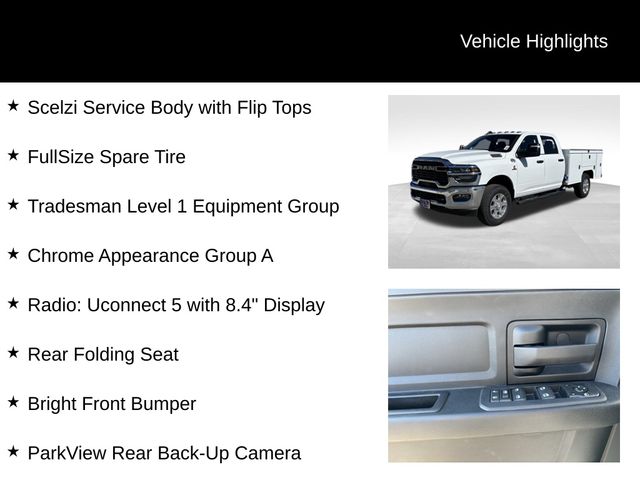 Vehicle Highlights

★ Scelzi Service Body with Flip Tops

★ FullSize Spare Tire

★ Tradesman Level 1 Equipment Group

★ Chrome Appearance Group A

★ Radio: Uconnect 5 with 8.4" Display

★ Rear Folding Seat

★ Bright Front Bumper

★ ParkView Rear Back-Up Camera

RAM